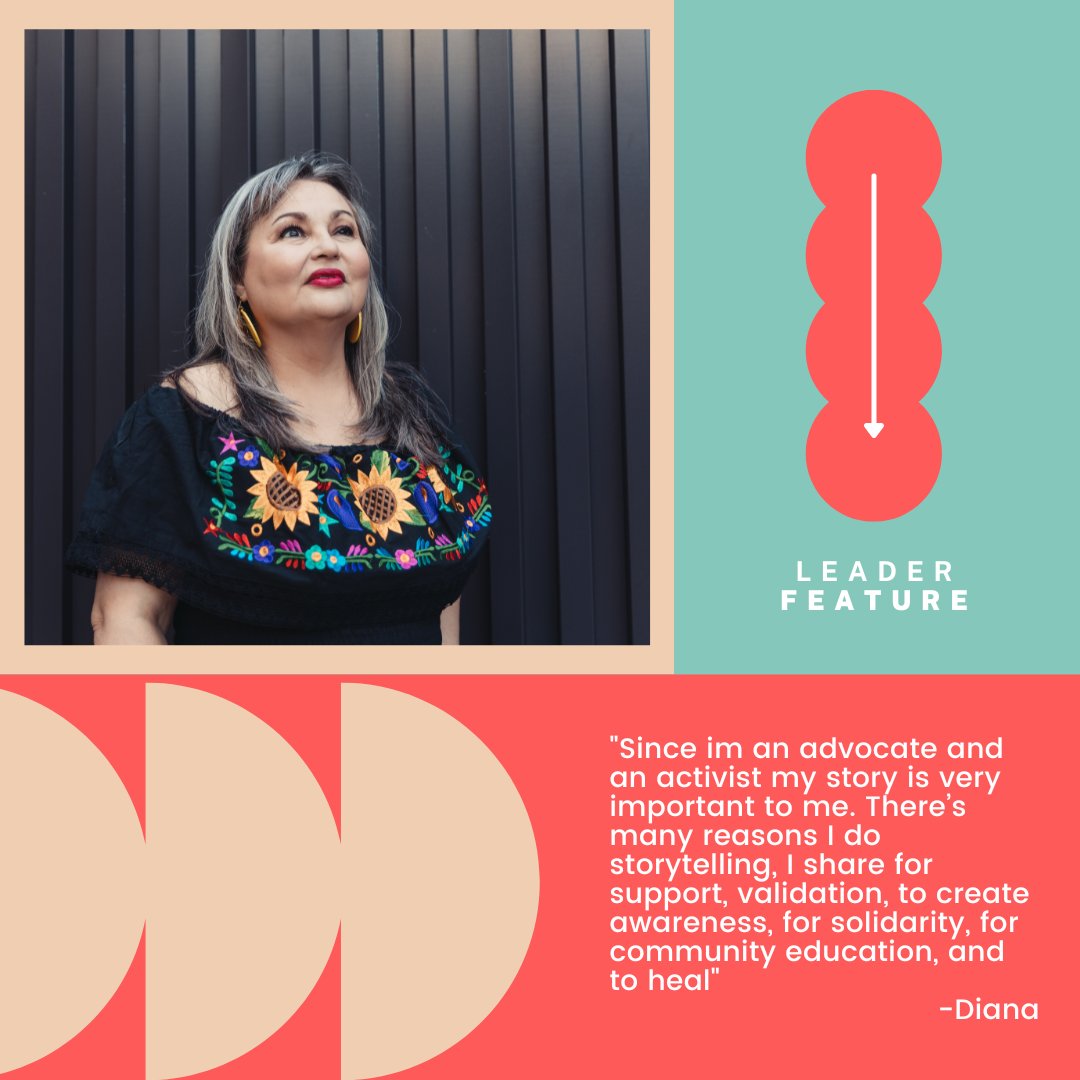 LEADER
FEATURE

"Since im an advocate and an activist my story is very important to me. There's many reasons I do storytelling, I share for support, validation, to create awareness, for solidarity, for community education, and to heal"

-Diana